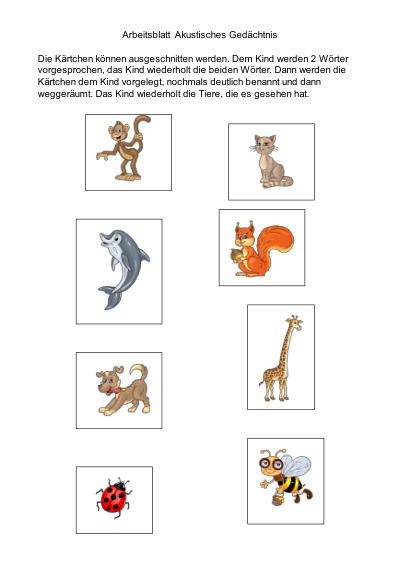 Arbeitsblatt Akustisches Gedächtnis

Die Kärtchen können ausgeschnitten werden. Dem Kind werden 2 Wörter vorgesprochen, das Kind wiederholt die beiden Wörter. Dann werden die Kärtchen dem Kind vorgelegt, nochmals deutlich benannt und dann weggeräumt. Das Kind wiederholt die Tiere, die es gesehen hat.